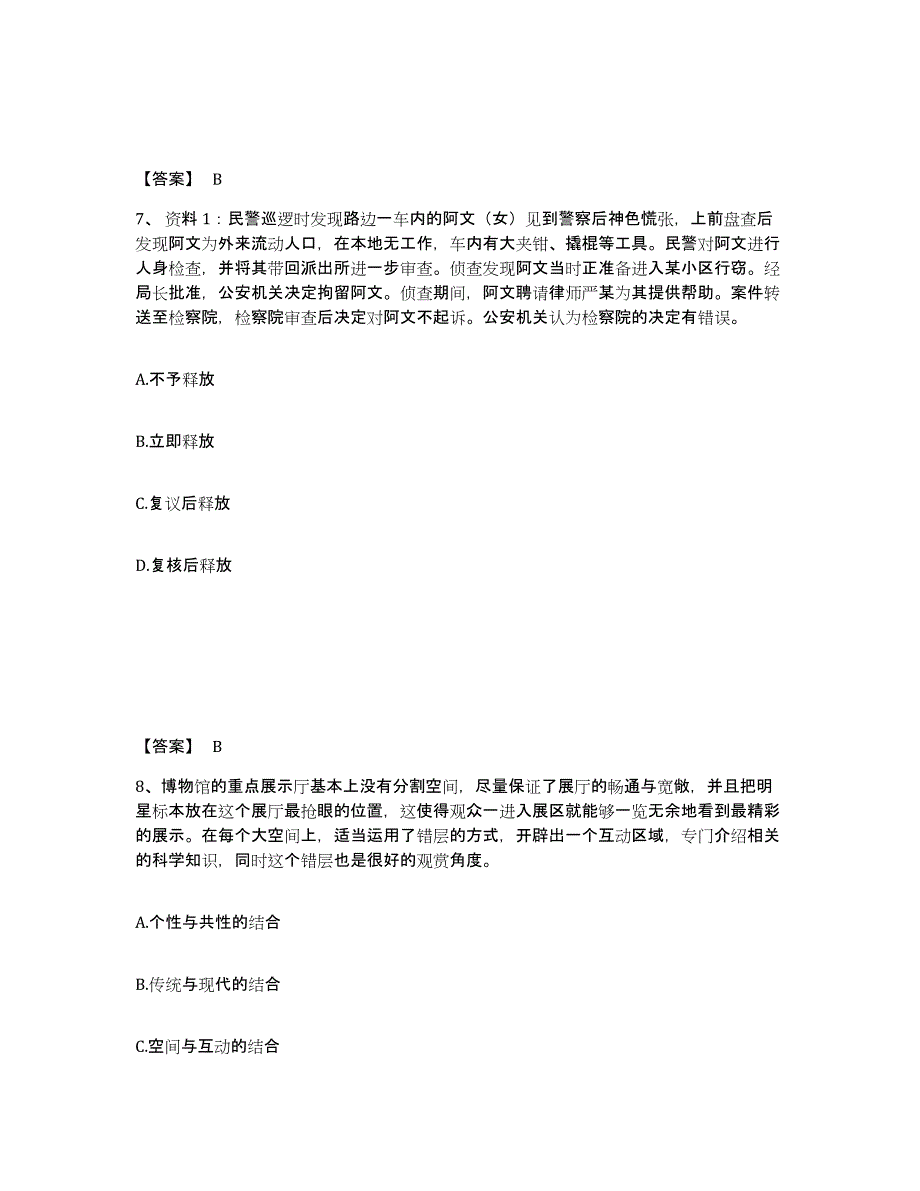 【答案】 B

7、资料 1：民警巡逻时发现路边一车内的阿文（女）见到警察后神色慌张，上前盘查后发现阿文为外来流动人口，在本地无工作，车内有大夹钳、撬棍等工具。民警对阿文进行人身检查，并将其带回派出所进一步审查。侦查发现阿文当时正准备进入某小区行窃。经局长批准，公安机关决定拘留阿文。侦查期间，阿文聘请律师严某为其提供帮助。案件转送至检察院，检察院审查后决定对阿文不起诉。公安机关认为检察院的决定有错误。

A.不予释放

B.立即释放

C.复议后释放

D.复核后释放

【答案】 B

8、博物馆的重点展示厅基本上没有分割空间，尽量保证了展厅的畅通与宽敞，并且把明星标本放在这个展厅最抢眼的位置，这使得观众一进入展区就能够一览无余地看到最精彩的展示。在每个大空间上，适当运用了错层的方式，开辟出一个互动区域，专门介绍相关的科学知识，同时这个错层也是很好的观赏角度。

A.个性与共性的结合

B.传统与现代的结合

C.空间与互动的结合